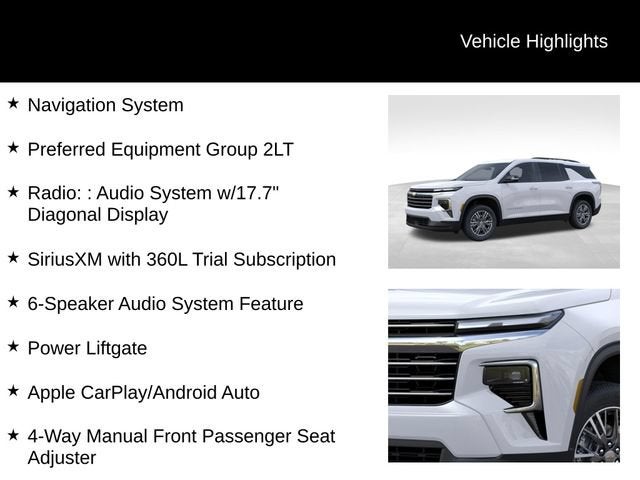 Vehicle Highlights

★ Navigation System

★ Preferred Equipment Group 2LT

★ Radio: : Audio System w/17.7" Diagonal Display

★ SiriusXM with 360L Trial Subscription

★ 6-Speaker Audio System Feature

★ Power Liftgate

★ Apple CarPlay/Android Auto

★ 4-Way Manual Front Passenger Seat Adjuster